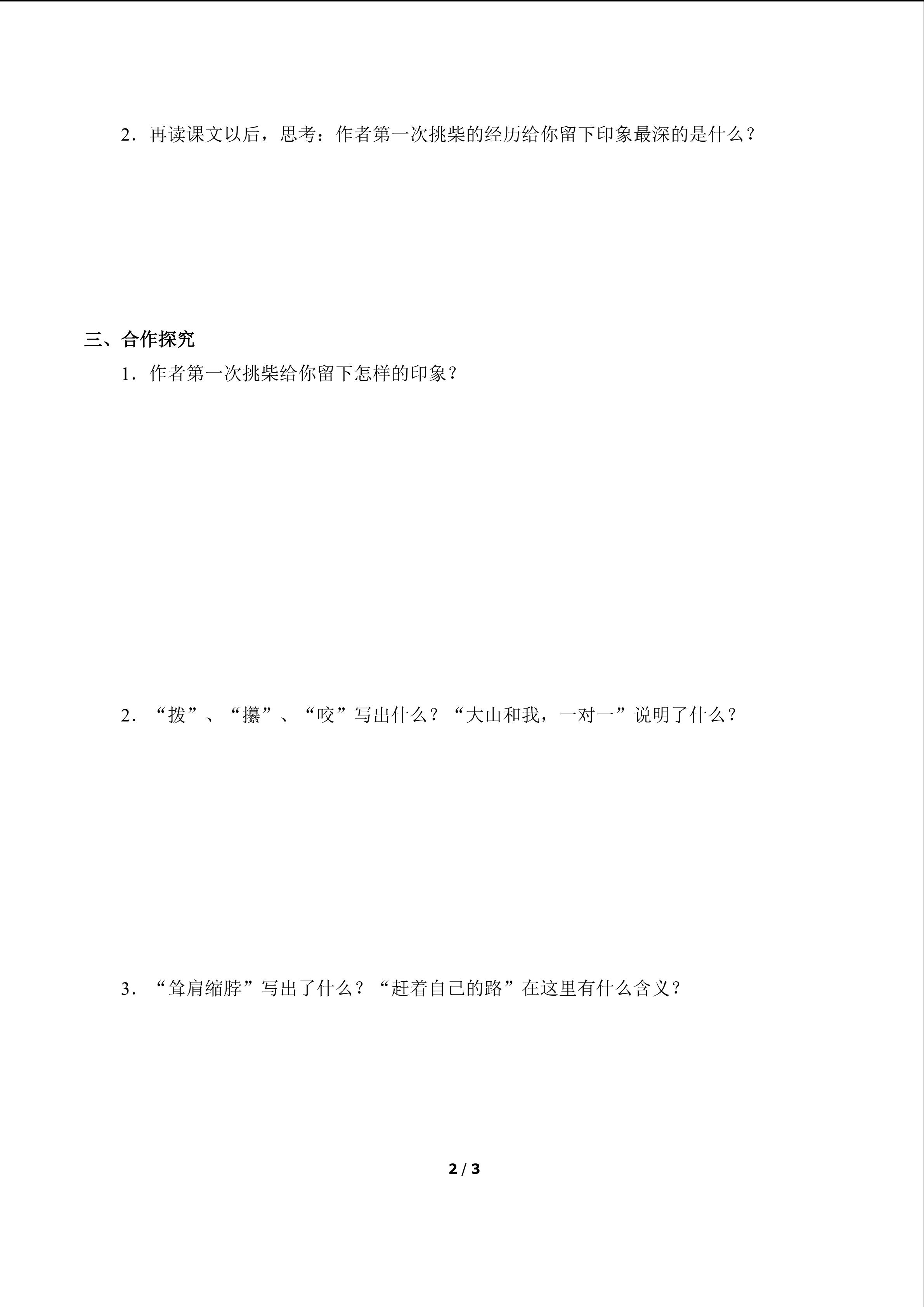 2．再读课文以后，思考：作者第一次挑柴的经历给你留下印象最深的是什么？

三、合作探究

1．作者第一次挑柴给你留下怎样的印象？

2．“拨”、“攥”、“咬”写出什么？“大山和我，一对一”说明了什么？

3．“耸肩缩脖”写出了什么？“赶着自己的路”在这里有什么含义？

2 / 3